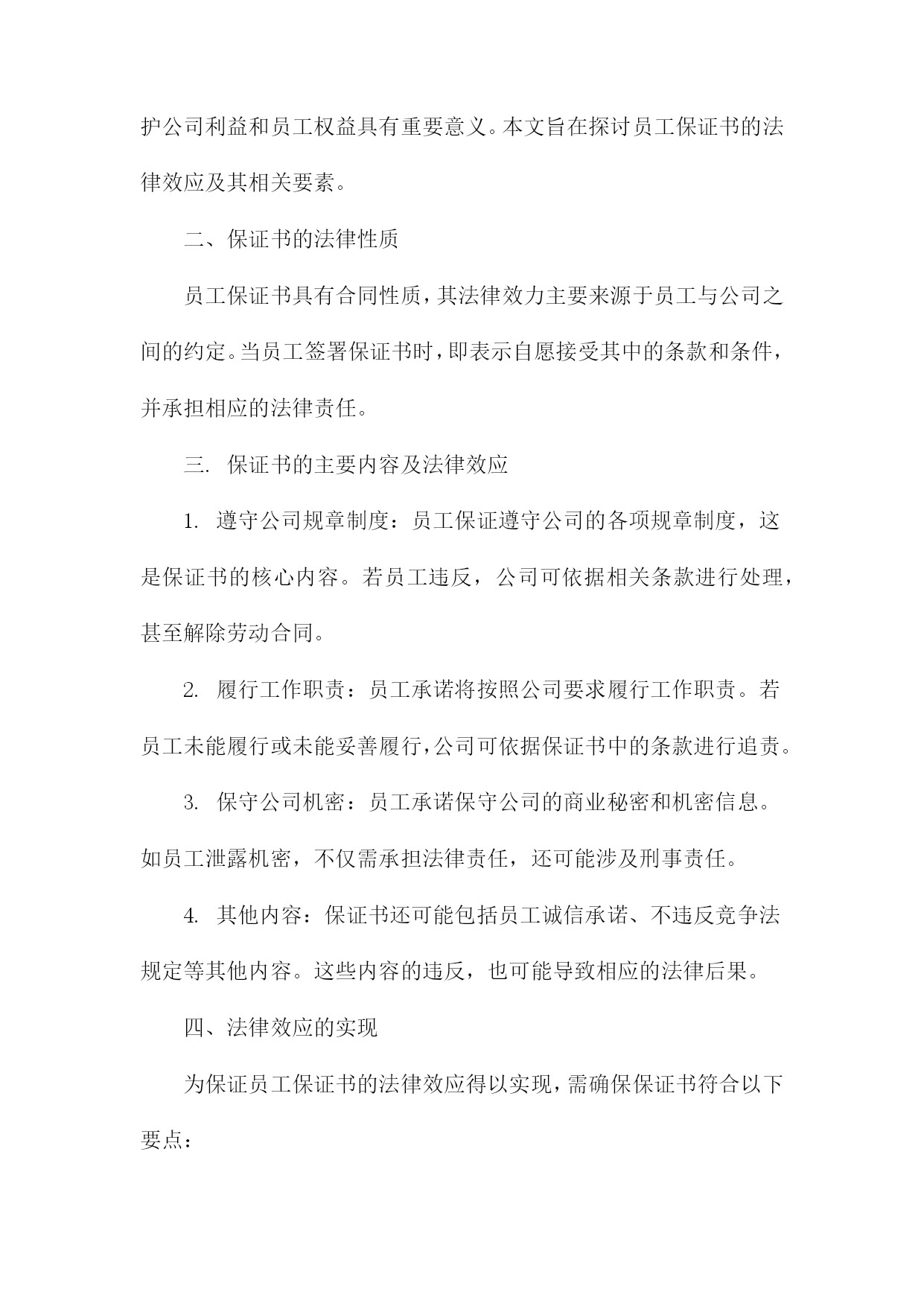 护公司利益和员工权益具有重要意义。本文旨在探讨员工保证书的法律效应及其相关要素。

二、保证书的法律性质

员工保证书具有合同性质，其法律效力主要来源于员工与公司之间的约定。当员工签署保证书时，即表示自愿接受其中的条款和条件，并承担相应的法律责任。

三. 保证书的主要内容及法律效应

1. 遵守公司规章制度：员工保证遵守公司的各项规章制度，这是保证书的核心内容。若员工违反，公司可依据相关条款进行处理，甚至解除劳动合同。

2. 履行工作职责：员工承诺将按照公司要求履行工作职责。若员工未能履行或未能妥善履行，公司可依据保证书中的条款进行追责。

3. 保守公司机密：员工承诺保守公司的商业秘密和机密信息。如员工泄露机密，不仅需承担法律责任，还可能涉及刑事责任。

4. 其他内容：保证书还可能包括员工诚信承诺、不违反竞争法规定等其他内容。这些内容的违反，也可能导致相应的法律后果。

四、法律效应的实现

为保证员工保证书的法律效应得以实现，需确保保证书符合以下要点：